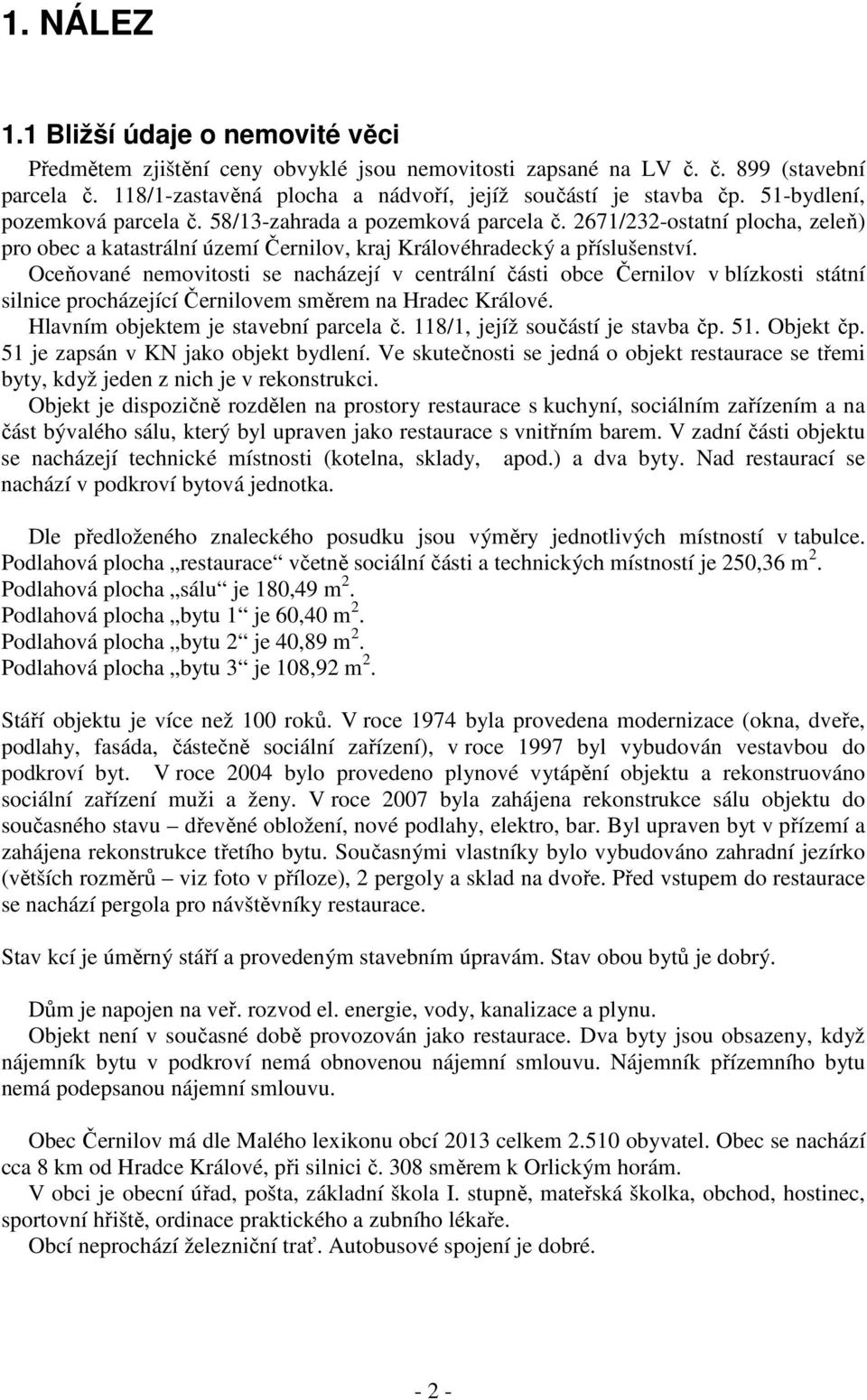 1. NÁLEZ

1.1 Bližší údaje o nemovité věci

Předmětem zjištění ceny obvyklé jsou nemovitosti zapsané na LV č. č. 899 (stavební parcela č. 118/1-zastavěná plocha a nádvoří, jejíž součástí je stavba čp. 51-bydlení, pozemková parcela č. 58/13-zahrada a pozemková parcela č. 2671/232-ostatní plocha, zeleň) pro obec a katastrální území Černilov, kraj Královéhradecký a příslušenství.
Oceňované nemovitosti se nacházejí v centrální části obce Černilov v blízkosti státní silnice procházející Černilovem směrem na Hradec Králové.
Hlavním objektem je stavební parcela č. 118/1, jejíž součástí je stavba čp. 51. Objekt čp. 51 je zapsán v KN jako objekt bydlení. Ve skutečnosti se jedná o objekt restaurace se třemi byty, když jeden z nich je v rekonstrukci.
Objekt je dispozičně rozdělen na prostory restaurace s kuchyní, sociálním zařízením a na část bývalého sálu, který byl upraven jako restaurace s vnitřním barem. V zadní části objektu se nacházejí technické místnosti (kotelna, sklady, apod.) a dva byty. Nad restaurací se nachází v podkroví bytová jednotka.

Dle předloženého znaleckého posudku jsou výměry jednotlivých místností v tabulce.
Podlahová plocha „restaurace“ včetně sociální části a technických místností je 250,36 m $^2$.
Podlahová plocha „sálu“ je 180,49 m $^2$.
Podlahová plocha „bytu 1“ je 60,40 m $^2$.
Podlahová plocha „bytu 2“ je 40,89 m $^2$.
Podlahová plocha „bytu 3“ je 108,92 m $^2$.

Stáří objektu je více než 100 roků. V roce 1974 byla provedena modernizace (okna, dveře, podlahy, fasáda, částečně sociální zařízení), v roce 1997 byl vybudován vestavbou do podkroví byt. V roce 2004 bylo provedeno plynové vytápění objektu a rekonstruováno sociální zařízení muži a ženy. V roce 2007 byla zahájena rekonstrukce sálu objektu do současného stavu – dřevěné obložení, nové podlahy, elektro, bar. Byl upraven byt v přízemí a zahájena rekonstrukce třetího bytu. Současnými vlastníky bylo vybudováno zahradní jezírko (větších rozměrů – viz foto v příloze), 2 pergoly a sklad na dvoře. Před vstupem do restaurace se nachází pergola pro návštěvníky restaurace.

Stav kcí je úměrný stáří a provedeným stavebním úpravám. Stav obou bytů je dobrý.

Dům je napojen na veř. rozvod el. energie, vody, kanalizace a plynu.
Objekt není v současné době provozován jako restaurace. Dva byty jsou obsazeny, když nájemník bytu v podkroví nemá obnovenou nájemní smlouvu. Nájemník přízemního bytu nemá podepsanou nájemní smlouvu.

Obec Černilov má dle Malého lexikonu obcí 2013 celkem 2.510 obyvatel. Obec se nachází cca 8 km od Hradce Králové, při silnici č. 308 směrem k Orlickým horám.
V obci je obecní úřad, pošta, základní škola I. stupně, mateřská školka, obchod, hostinec, sportovní hřiště, ordinace praktického a zubního lékaře.
Obcí neprochází železniční trať. Autobusové spojení je dobré.

- 2 -